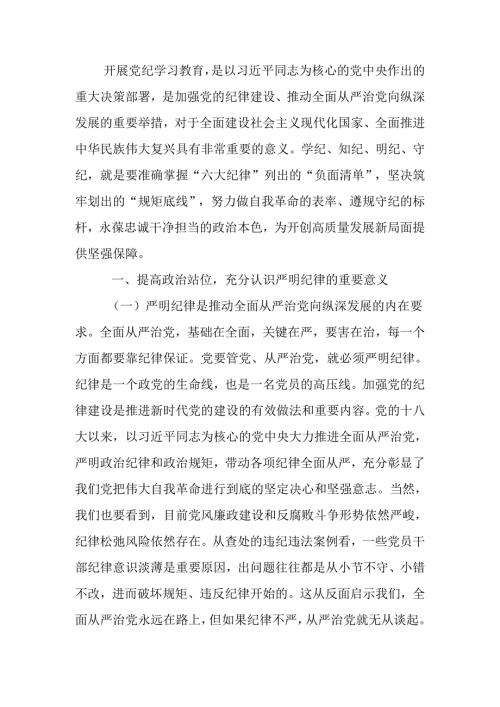 开展党纪学习教育，是以习近平同志为核心的党中央作出的重大决策部署，是加强党的纪律建设、推动全面从严治党向纵深发展的重要举措，对于全面建设社会主义现代化国家、全面推进中华民族伟大复兴具有非常重要的意义。学纪、知纪、明纪、守纪，就是要准确掌握“六大纪律”列出的“负面清单”，坚决筑牢划出的“规矩底线”，努力做自我革命的表率、遵规守纪的标杆，永葆忠诚干净担当的政治本色，为开创高质量发展新局面提供坚强保障。

一、提高政治站位，充分认识严明纪律的重要意义

（一）严明纪律是推动全面从严治党向纵深发展的内在要求。全面从严治党，基础在全面，关键在严，要害在治，每一个方面都要靠纪律保证。党要管党、从严治党，就必须严明纪律。纪律是一个政党的生命线，也是一名党员的高压线。加强党的纪律建设是推进新时代党的建设的有效做法和重要内容。党的十八大以来，以习近平同志为核心的党中央大力推进全面从严治党，严明政治纪律和政治规矩，带动各项纪律全面从严，充分彰显了我们党把伟大自我革命进行到底的坚定决心和坚强意志。当然，我们也要看到，目前党风廉政建设和反腐败斗争形势依然严峻，纪律松弛风险依然存在。从查处的违纪违法案例看，一些党员干部纪律意识淡薄是重要原因，出问题往往都是从小节不守、小错不改，进而破坏规矩、违反纪律开始的。这从反面启示我们，全面从严治党永远在路上，但如果纪律不严，从严治党就无从谈起。